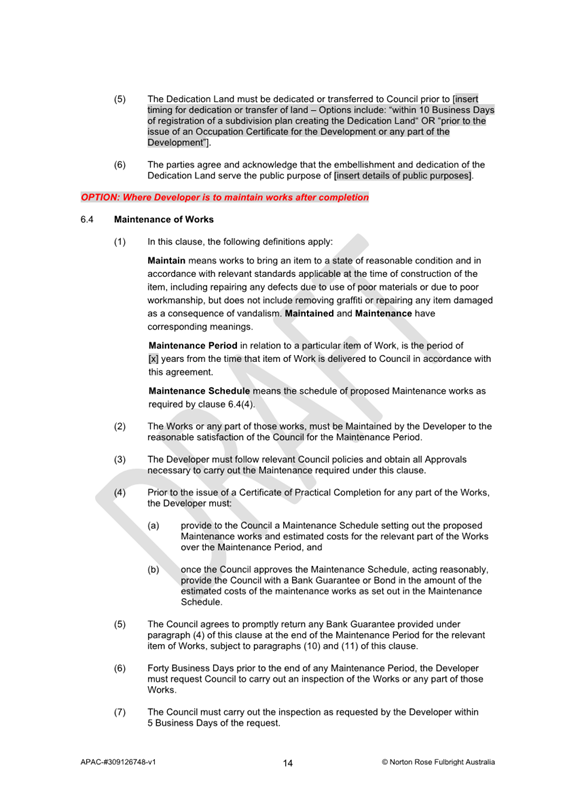 (5) The Dedication Land must be dedicated or transferred to Council prior to [insert timing for dedication or transfer of land – Options include: "within 10 Business Days of registration of a subdivision plan creating the Dedication Land" OR "prior to the issue of an Occupation Certificate for the Development or any part of the Development"].

(6) The parties agree and acknowledge that the embellishment and dedication of the Dedication Land serve the public purpose of [insert details of public purposes].

OPTION: Where Developer is to maintain works after completion

6.4 Maintenance of Works

(1) In this clause, the following definitions apply:

Maintain means works to bring an item to a state of reasonable condition and in accordance with relevant standards applicable at the time of construction of the item, including repairing any defects due to use of poor materials or due to poor workmanship, but does not include removing graffiti or repairing any item damaged as a consequence of vandalism. Maintained and Maintenance have corresponding meanings.

Maintenance Period in relation to a particular item of Work, is the period of [x] years from the time that item of Work is delivered to Council in accordance with this agreement.

Maintenance Schedule means the schedule of proposed Maintenance works as required by clause 6.4(4).

(2) The Works or any part of those works, must be Maintained by the Developer to the reasonable satisfaction of the Council for the Maintenance Period.

(3) The Developer must follow relevant Council policies and obtain all Approvals necessary to carry out the Maintenance required under this clause.

(4) Prior to the issue of a Certificate of Practical Completion for any part of the Works, the Developer must:

(a) provide to the Council a Maintenance Schedule setting out the proposed Maintenance works and estimated costs for the relevant part of the Works over the Maintenance Period, and

(b) once the Council approves the Maintenance Schedule, acting reasonably, provide the Council with a Bank Guarantee or Bond in the amount of the estimated costs of the maintenance works as set out in the Maintenance Schedule.

(5) The Council agrees to promptly return any Bank Guarantee provided under paragraph (4) of this clause at the end of the Maintenance Period for the relevant item of Works, subject to paragraphs (10) and (11) of this clause.

(6) Forty Business Days prior to the end of any Maintenance Period, the Developer must request Council to carry out an inspection of the Works or any part of those Works.

(7) The Council must carry out the inspection as requested by the Developer within 5 Business Days of the request.

DRAFT

APAC-#309126748-v1 14 © Norton Rose Fulbright Australia